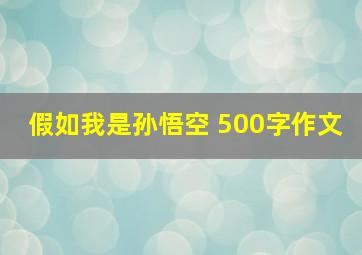 假如我是孙悟空 500字作文